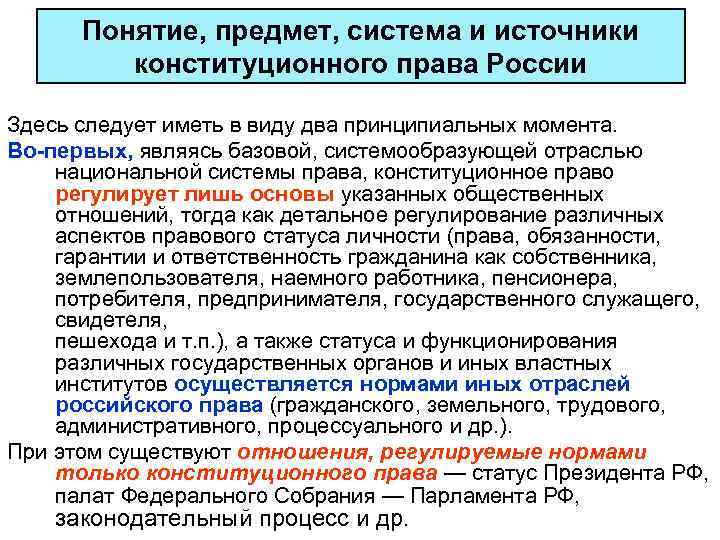 Понятие, предмет, система и источники конституционного права России

Здесь следует иметь в виду два принципиальных момента.

Во-первых, являясь базовой, системообразующей отраслью национальной системы права, конституционное право регулирует лишь основы указанных общественных отношений, тогда как детальное регулирование различных аспектов правового статуса личности (права, обязанности, гарантии и ответственность гражданина как собственника, землепользователя, наемного работника, пенсионера, потребителя, предпринимателя, государственного служащего, свидетеля,
пешехода и т.п.), а также статуса и функционирования различных государственных органов и иных властных институтов осуществляется нормами иных отраслей российского права (гражданского, земельного, трудового, административного, процессуального и др.).

При этом существуют отношения, регулируемые нормами только конституционного права — статус Президента РФ, палат Федерального Собрания — Парламента РФ, законодательный процесс и др.